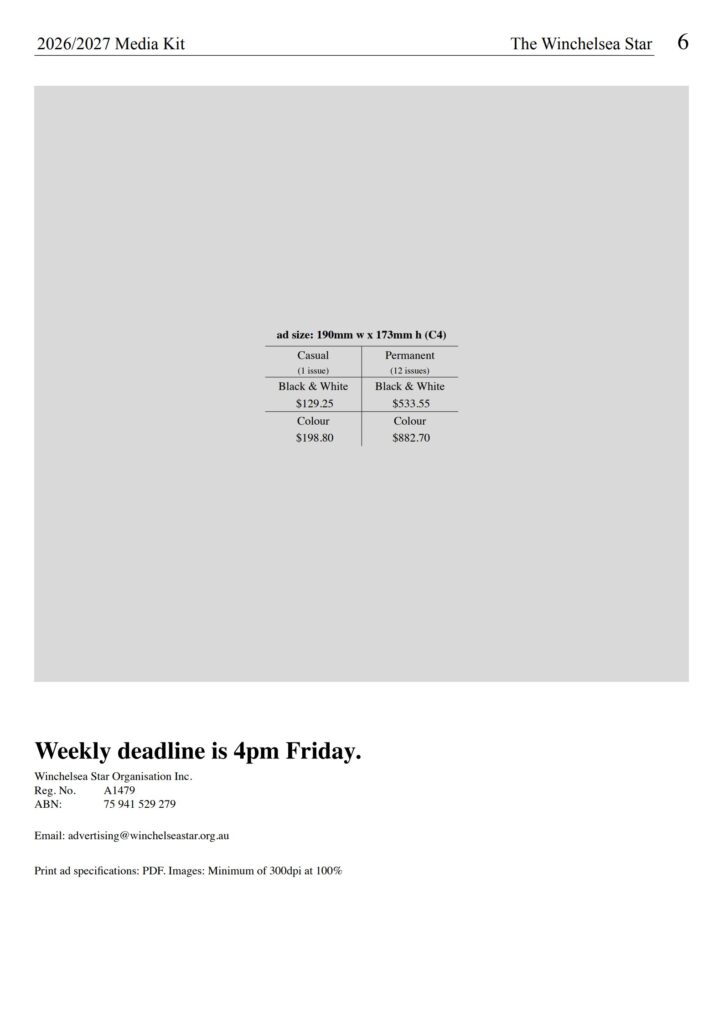 2026/2027 Media Kit The Winchelsea Star 6

ad size: 190mm w x 173mm h (C4)

| Casual (1 issue) | Permanent (12 issues) |
|---|---|
| Black & White $129.25 | Black & White $533.55 |
| Colour $198.80 | Colour $882.70 |

Weekly deadline is 4pm Friday.

Winchelsea Star Organisation Inc.
Reg. No. A1479
ABN: 75 941 529 279

Email: advertising@winchelseastar.org.au

Print ad specifications: PDF. Images: Minimum of 300dpi at 100%